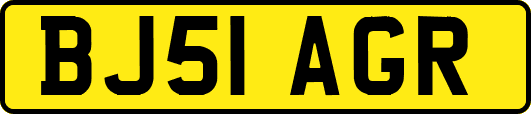 BJ51 AGR